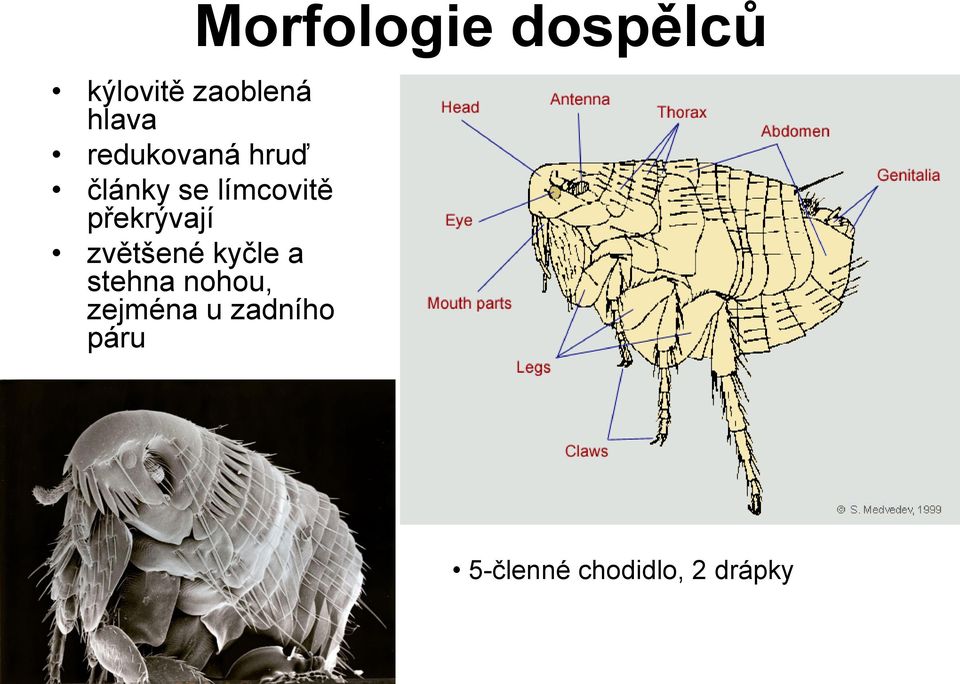 Morfologie dospělců

• kýlovitě zaoblená hlava
• redukovaná hruď
• články se límcovitě překrývají
• zvětšené kyčle a stehna nohou, zejména u zadního páru

Head
Antenna
Thorax
Abdomen
Genitalia
Eye
Mouth parts
Legs
Claws
© S. Medvedev, 1999

• 5-členné chodidlo, 2 drápky